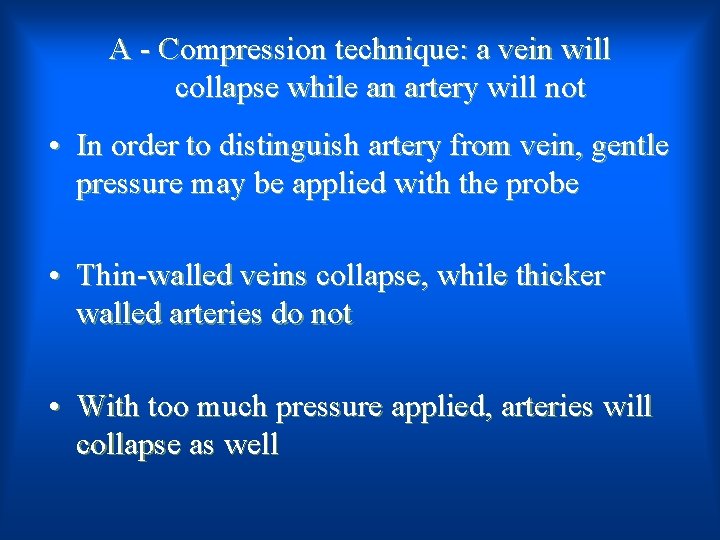 A - Compression technique: a vein will collapse while an artery will not

• In order to distinguish artery from vein, gentle pressure may be applied with the probe

• Thin-walled veins collapse, while thicker walled arteries do not

• With too much pressure applied, arteries will collapse as well